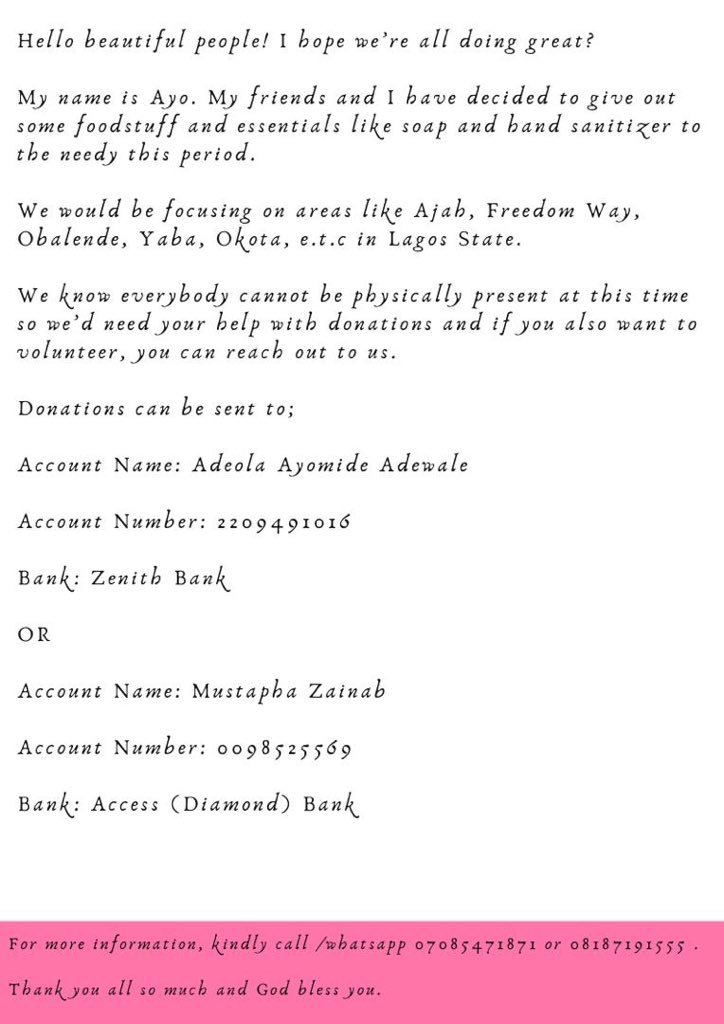 Hello beautiful people! I hope we're all doing great?

My name is Ayo. My friends and I have decided to give out some foodstuff and essentials like soap and hand sanitizer to the needy this period.

We would be focusing on areas like Ajah, Freedom Way, Obalende, Yaba, Okota, e.t.c in Lagos State.

We know everybody cannot be physically present at this time so we'd need your help with donations and if you also want to volunteer, you can reach out to us.

Donations can be sent to;

Account Name: Adeola Ayomide Adewale

Account Number: 2209491016

Bank: Zenith Bank

OR

Account Name: Mustapha Zainab

Account Number: 0098525569

Bank: Access (Diamond) Bank

For more information, kindly call /whatsapp 07085471871 or 08187191555 .

Thank you all so much and God bless you.